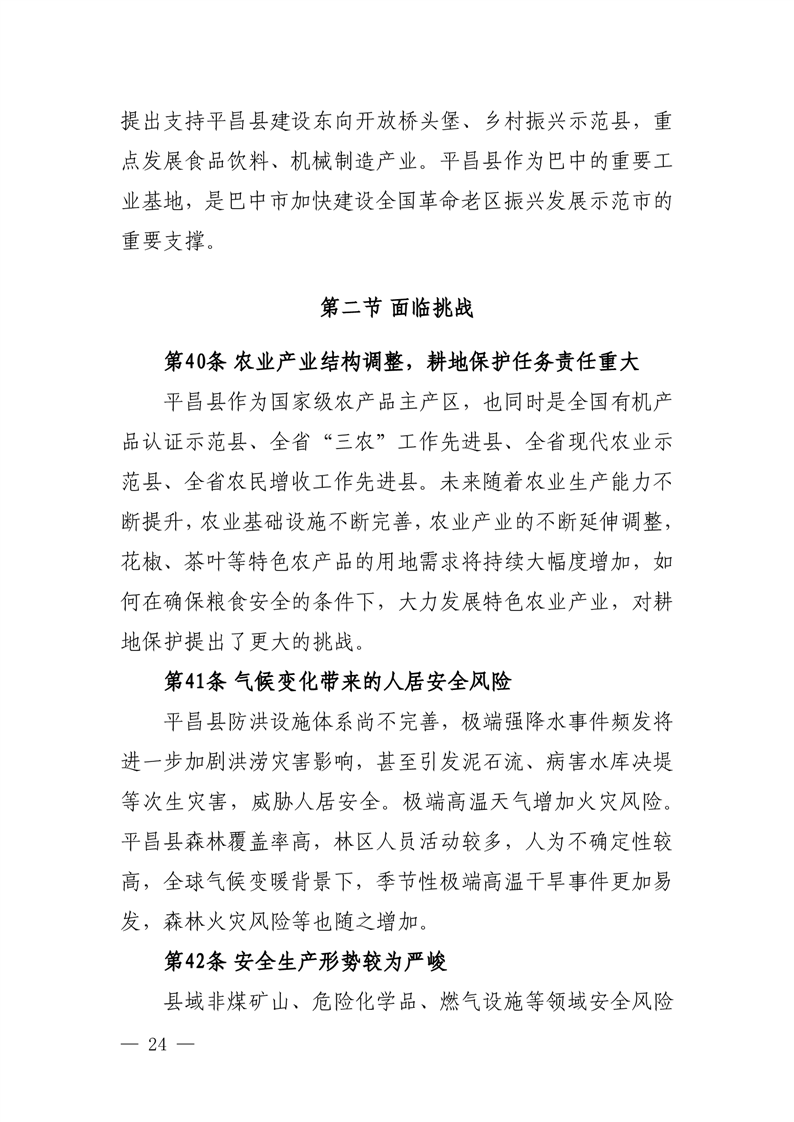 提出支持平昌县建设东向开放桥头堡、乡村振兴示范县，重点发展食品饮料、机械制造产业。平昌县作为巴中的重要工业基地，是巴中市加快建设全国革命老区振兴发展示范市的重要支撑。

第二节 面临挑战

第40条 农业产业结构调整，耕地保护任务责任重大

平昌县作为国家级农产品主产区，也同时是全国有机产品认证示范县、全省“三农”工作先进县、全省现代农业示范县、全省农民增收工作先进县。未来随着农业生产能力不断提升，农业基础设施不断完善，农业产业的不断延伸调整，花椒、茶叶等特色农产品的用地需求将持续大幅度增加，如何在确保粮食安全的条件下，大力发展特色农业产业，对耕地保护提出了更大的挑战。

第41条 气候变化带来的人居安全风险

平昌县防洪设施体系尚不完善，极端强降水事件频发将进一步加剧洪涝灾害影响，甚至引发泥石流、病害水库决堤等次生灾害，威胁人居安全。极端高温天气增加火灾风险。平昌县森林覆盖率高，林区人员活动较多，人为不确定性较高，全球气候变暖背景下，季节性极端高温干旱事件更加易发，森林火灾风险等也随之增加。

第42条 安全生产形势较为严峻

县域非煤矿山、危险化学品、燃气设施等领域安全风险

— 24 —